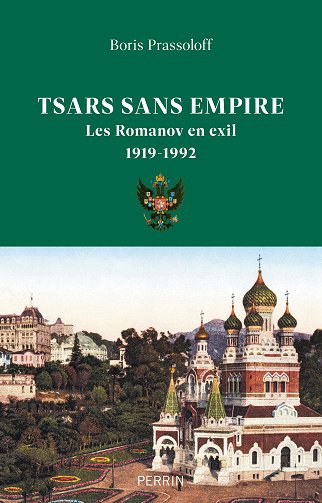 Boris Prassoloff

TSARS SANS EMPIRE
Les Romanov en exil
1919-1992

PERRIN